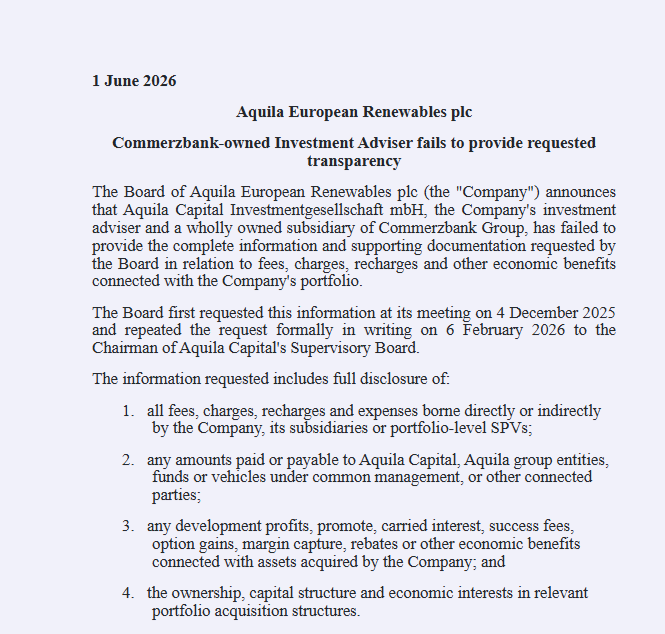 1 June 2026

Aquila European Renewables plc

Commerzbank-owned Investment Adviser fails to provide requested transparency

The Board of Aquila European Renewables plc (the "Company") announces that Aquila Capital Investmentgesellschaft mbH, the Company's investment adviser and a wholly owned subsidiary of Commerzbank Group, has failed to provide the complete information and supporting documentation requested by the Board in relation to fees, charges, recharges and other economic benefits connected with the Company's portfolio.

The Board first requested this information at its meeting on 4 December 2025 and repeated the request formally in writing on 6 February 2026 to the Chairman of Aquila Capital's Supervisory Board.

The information requested includes full disclosure of:

1. all fees, charges, recharges and expenses borne directly or indirectly by the Company, its subsidiaries or portfolio-level SPVs;

2. any amounts paid or payable to Aquila Capital, Aquila group entities, funds or vehicles under common management, or other connected parties;

3. any development profits, promote, carried interest, success fees, option gains, margin capture, rebates or other economic benefits connected with assets acquired by the Company; and

4. the ownership, capital structure and economic interests in relevant portfolio acquisition structures.